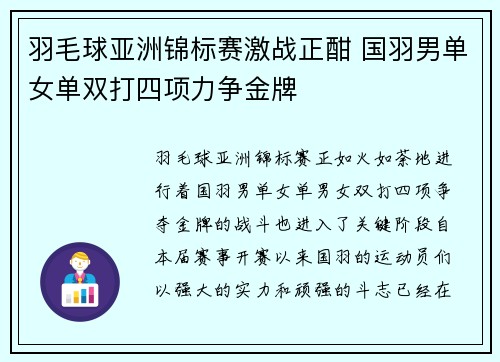 羽毛球亚洲锦标赛激战正酣 国羽男单女单双打四项力争金牌

羽毛球亚洲锦标赛正如火如荼地进行着国羽男单女单男女双打四项争夺金牌的战斗也进入了关键阶段自本届赛事开赛以来国羽的运动员们以强大的实力和顽强的斗志已经在